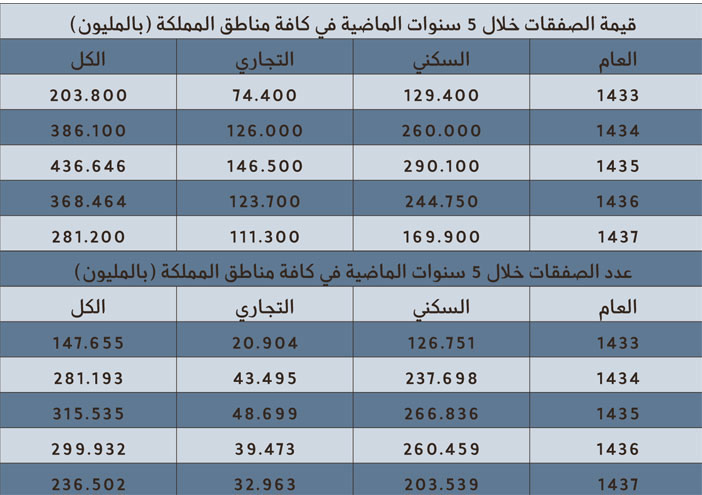 قيمة الصفقات خلال 5 سنوات الماضية في كافة مناطق المملكة (بالمليون)

| العام | السكني | التجاري | الكل |
|---|---|---|---|
| 1433 | 129.400 | 74.400 | 203.800 |
| 1434 | 260.000 | 126.000 | 386.100 |
| 1435 | 290.100 | 146.500 | 436.646 |
| 1436 | 244.750 | 123.700 | 368.464 |
| 1437 | 169.900 | 111.300 | 281.200 |

عدد الصفقات خلال 5 سنوات الماضية في كافة مناطق المملكة (بالمليون)

| العام | السكني | التجاري | الكل |
|---|---|---|---|
| 1433 | 126.751 | 20.904 | 147.655 |
| 1434 | 237.698 | 43.495 | 281.193 |
| 1435 | 266.836 | 48.699 | 315.535 |
| 1436 | 260.459 | 39.473 | 299.932 |
| 1437 | 203.539 | 32.963 | 236.502 |